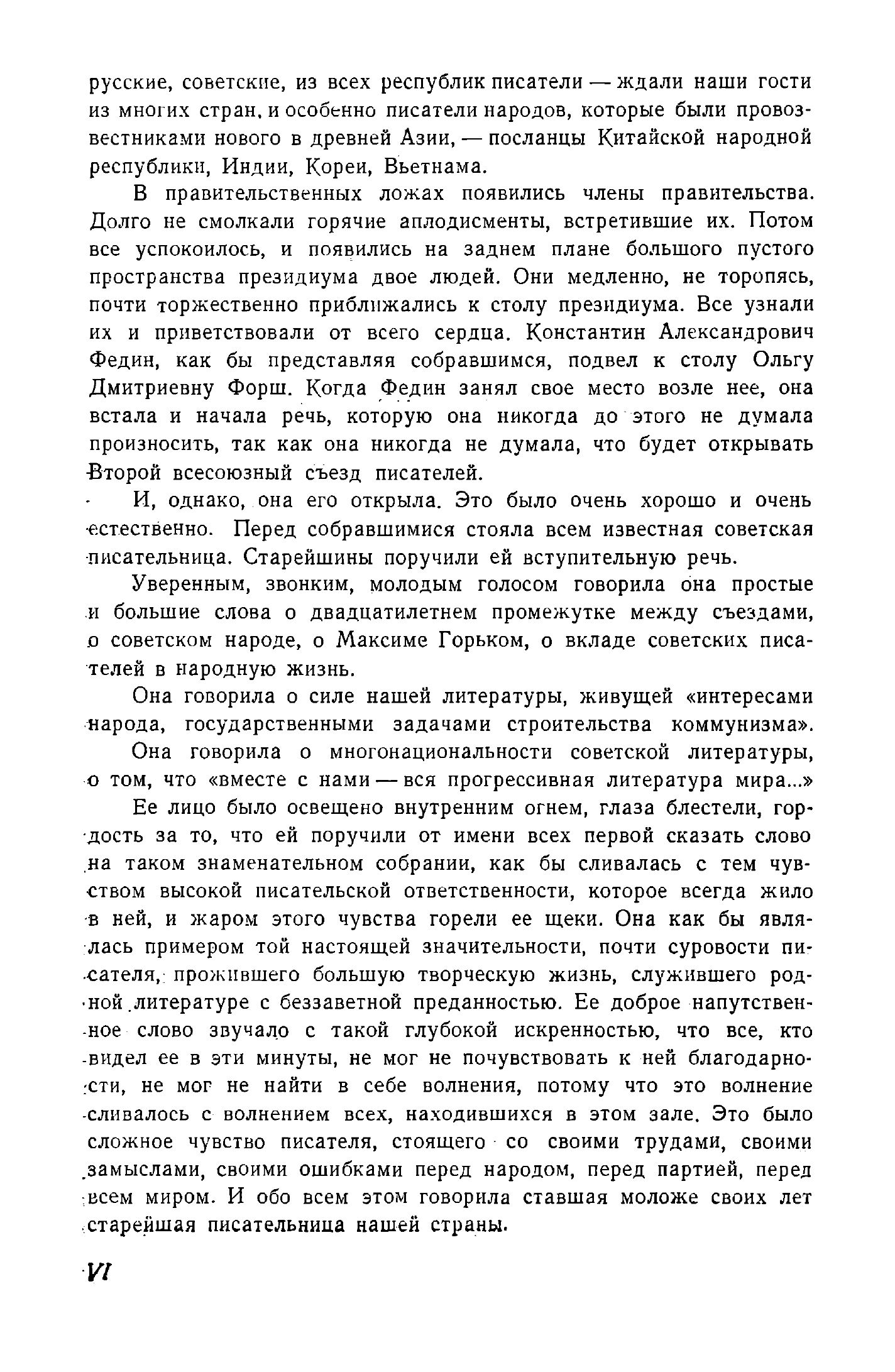 русские, советские, из всех республик писатели — ждали наши гости из многих стран, и особенно писатели народов, которые были провозвестниками нового в древней Азии, — посланцы Китайской народной республики, Индии, Кореи, Вьетнама.

В правительственных ложах появились члены правительства. Долго не смолкали горячие аплодисменты, встретившие их. Потом все успокоилось, и появились на заднем плане большого пустого пространства президиума двое людей. Они медленно, не торопясь, почти торжественно приближались к столу президиума. Все узнали их и приветствовали от всего сердца. Константин Александрович Федин, как бы представляя собравшимся, подвел к столу Ольгу Дмитриевну Форш. Когда Федин занял свое место возле нее, она встала и начала речь, которую она никогда до этого не думала произносить, так как она никогда не думала, что будет открывать Второй всесоюзный съезд писателей.

И, однако, она его открыла. Это было очень хорошо и очень естественно. Перед собравшимися стояла всем известная советская писательница. Старейшины поручили ей вступительную речь.

Уверенным, звонким, молодым голосом говорила она простые и большие слова о двадцатилетнем промежутке между съездами, о советском народе, о Максиме Горьком, о вкладе советских писателей в народную жизнь.

Она говорила о силе нашей литературы, живущей «интересами народа, государственными задачами строительства коммунизма».

Она говорила о многонациональности советской литературы, о том, что «вместе с нами — вся прогрессивная литература мира...»

Ее лицо было освещено внутренним огнем, глаза блестели, гордость за то, что ей поручили от имени всех первой сказать слово на таком знаменательном собрании, как бы сливалась с тем чувством высокой писательской ответственности, которое всегда жило в ней, и жаром этого чувства горели ее щеки. Она как бы являлась примером той настоящей значительности, почти суровости писателя, прожившего большую творческую жизнь, служившего родной литературе с беззаветной преданностью. Ее доброе напутственное слово звучало с такой глубокой искренностью, что все, кто видел ее в эти минуты, не мог не почувствовать к ней благодарности, не мог не найти в себе волнения, потому что это волнение сливалось с волнением всех, находившихся в этом зале. Это было сложное чувство писателя, стоящего со своими трудами, своими замыслами, своими ошибками перед народом, перед партией, перед всем миром. И обо всем этом говорила ставшая моложе своих лет старейшая писательница нашей страны.

VI